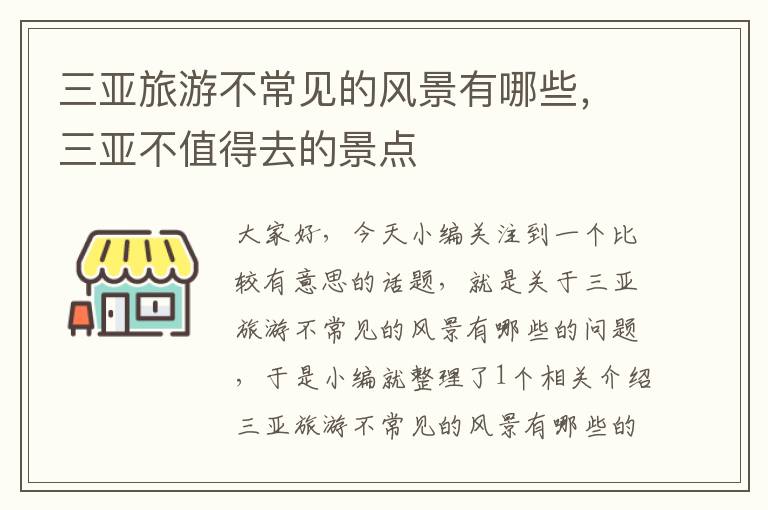 三亚旅游不常见的风景有哪些，三亚不值得去的景点

大家好，今天小编关注到一个比较有意思的话题，就是关于三亚旅游不常见的风景有哪些的问题，于是小编就整理了1个相关介绍三亚旅游不常见的风景有哪些的